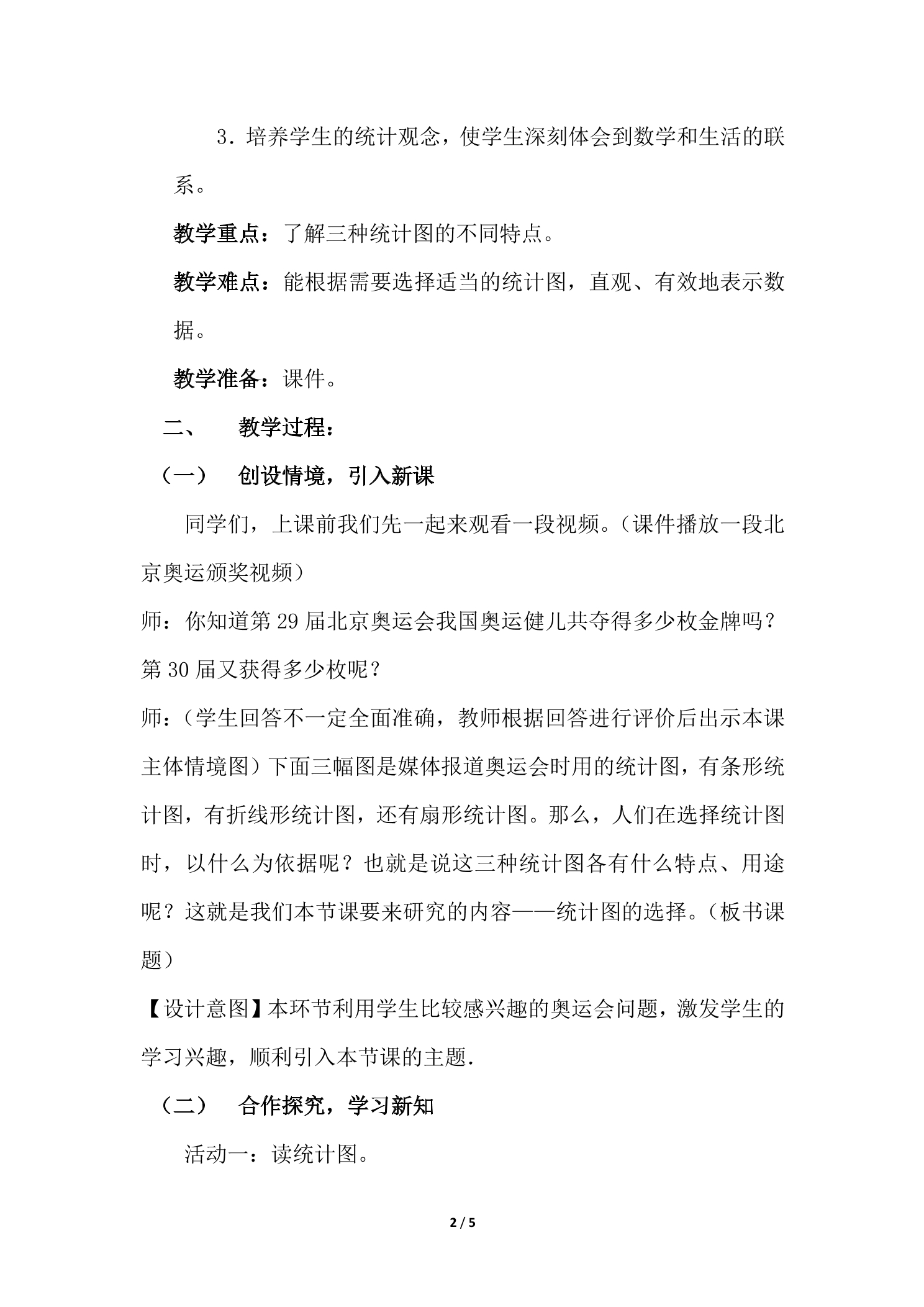 3．培养学生的统计观念，使学生深刻体会到数学和生活的联系。

教学重点：了解三种统计图的不同特点。

教学难点：能根据需要选择适当的统计图，直观、有效地表示数据。

教学准备：课件。

二、 教学过程：

（一） 创设情境，引入新课

同学们，上课前我们先一起来观看一段视频。（课件播放一段北京奥运颁奖视频）

师：你知道第29届北京奥运会我国奥运健儿共夺得多少枚金牌吗？第30届又获得多少枚呢？

师：（学生回答不一定全面准确，教师根据回答进行评价后出示本课主体情境图）下面三幅图是媒体报道奥运会时用的统计图，有条形统计图，有折线形统计图，还有扇形统计图。那么，人们在选择统计图时，以什么为依据呢？也就是说这三种统计图各有什么特点、用途呢？这就是我们本节课要来研究的内容——统计图的选择。（板书课题）

【设计意图】本环节利用学生比较感兴趣的奥运会问题，激发学生的学习兴趣，顺利引入本节课的主题.

（二） 合作探究，学习新知

活动一：读统计图。

2 / 5